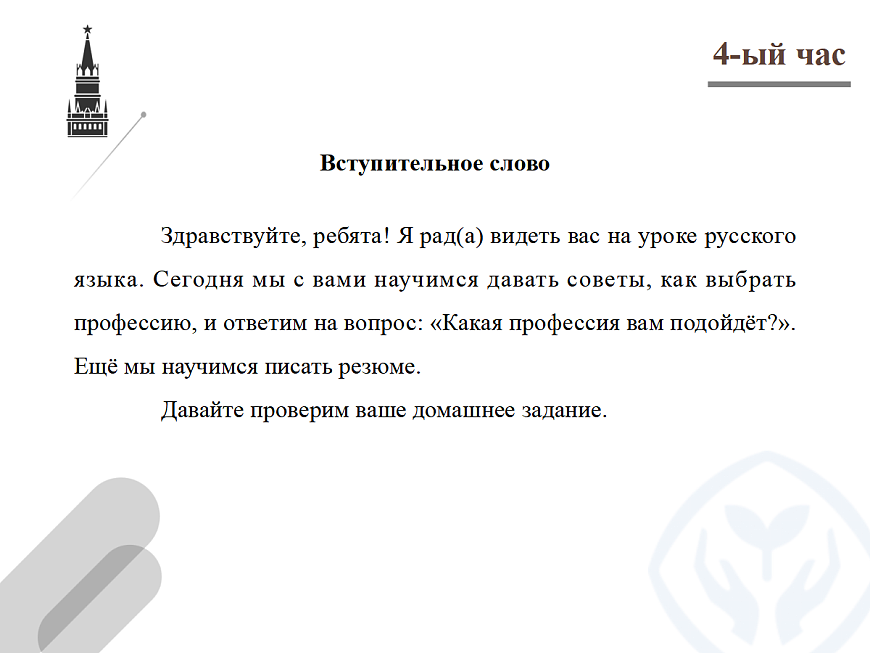 4-ый час

Вступительное слово

Здравствуйте, ребята! Я рад(а) видеть вас на уроке русского языка. Сегодня мы с вами научимся давать советы, как выбрать профессию, и ответим на вопрос: «Какая профессия вам подойдёт?». Ещё мы научимся писать резюме.

Давайте проверим ваше домашнее задание.